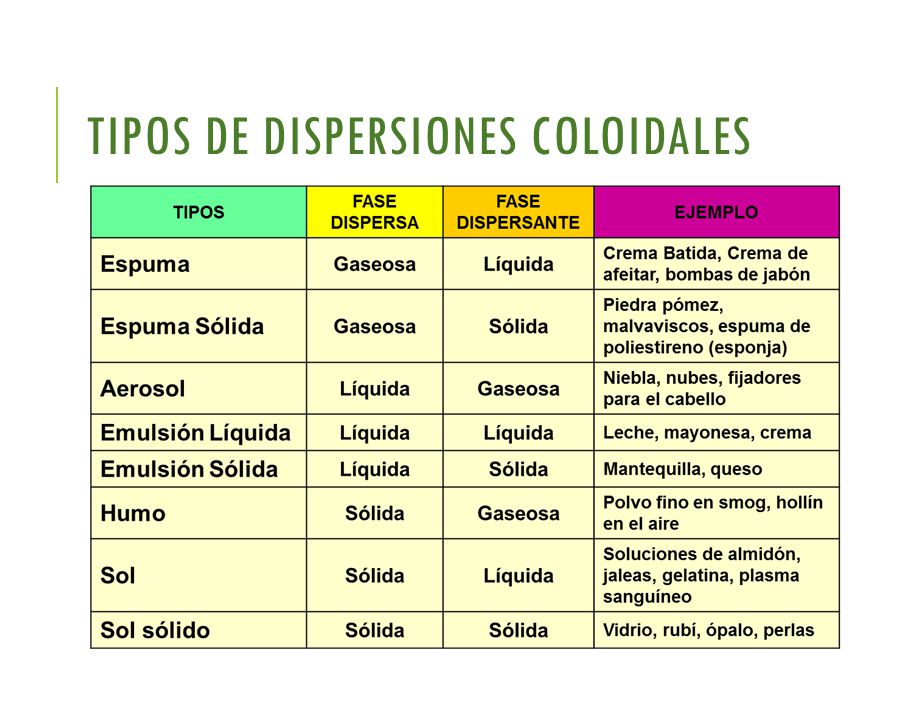 TIPOS DE DISPERSIONES COLOIDALES

| TIPOS | FASE DISPERSA | FASE DISPERSANTE | EJEMPLO |
|---|---|---|---|
| Espuma | Gaseosa | Líquida | Crema Batida, Crema de afeitar, bombas de jabón |
| Espuma Sólida | Gaseosa | Sólida | Piedra pómez, malvaviscos, espuma de poliestireno (esponja) |
| Aerosol | Líquida | Gaseosa | Niebla, nubes, fijadores para el cabello |
| Emulsión Líquida | Líquida | Líquida | Leche, mayonesa, crema |
| Emulsión Sólida | Líquida | Sólida | Mantequilla, queso |
| Humo | Sólida | Gaseosa | Polvo fino en smog, hollín en el aire |
| Sol | Sólida | Líquida | Soluciones de almidón, jaleas, gelatina, plasma sanguíneo |
| Sol sólido | Sólida | Sólida | Vidrio, rubí, ópalo, perlas |